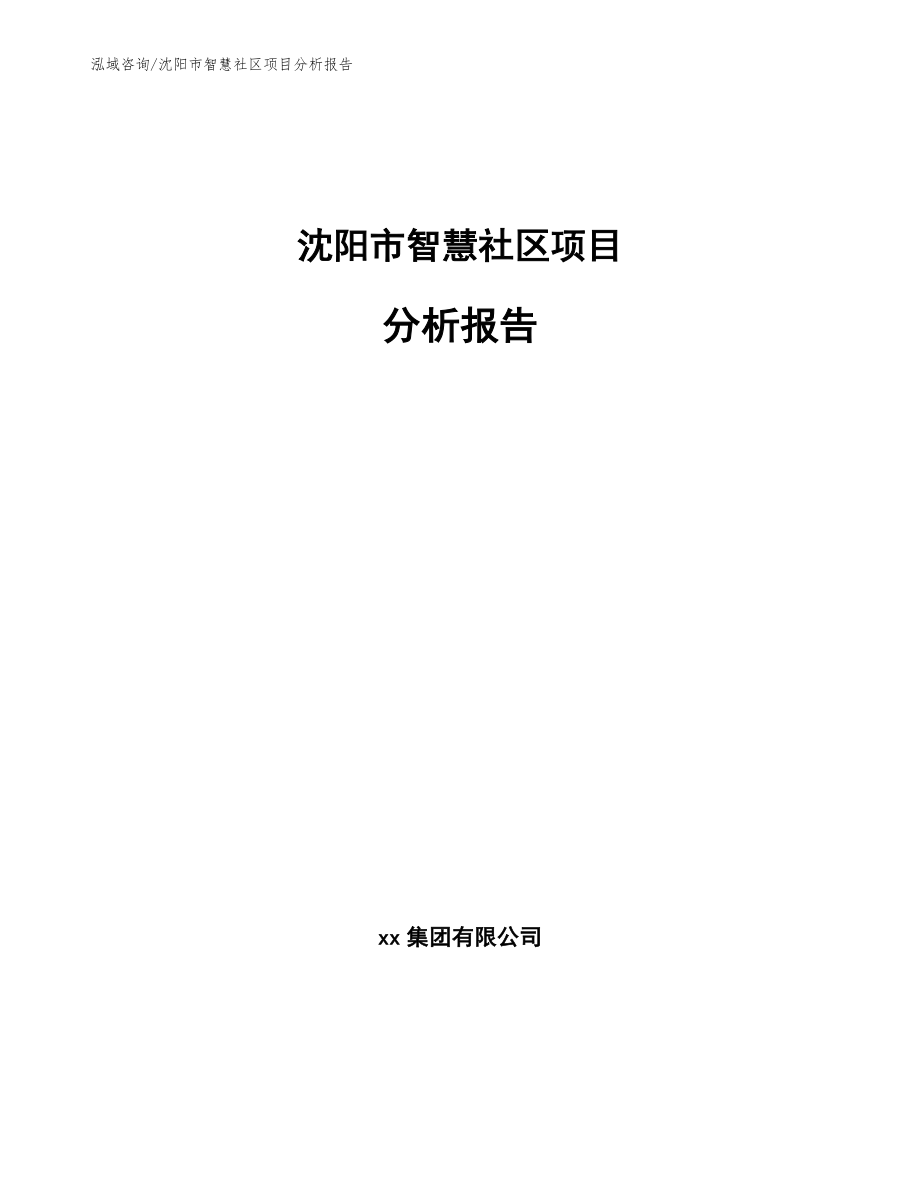 泓域咨询/沈阳市智慧社区项目分析报告

沈阳市智慧社区项目

分析报告

xx 集团有限公司